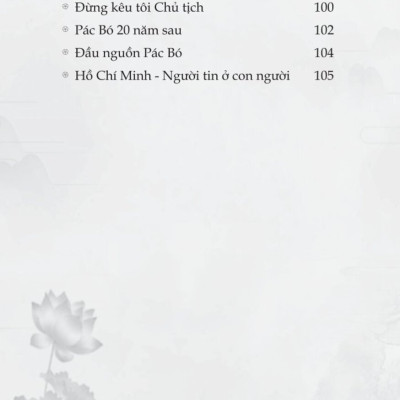 Đừng kêu tôi Chủ tịch 100
Pác Bó 20 năm sau 102
Đầu nguồn Pác Bó 104
Hồ Chí Minh - Người tin ở con người 105